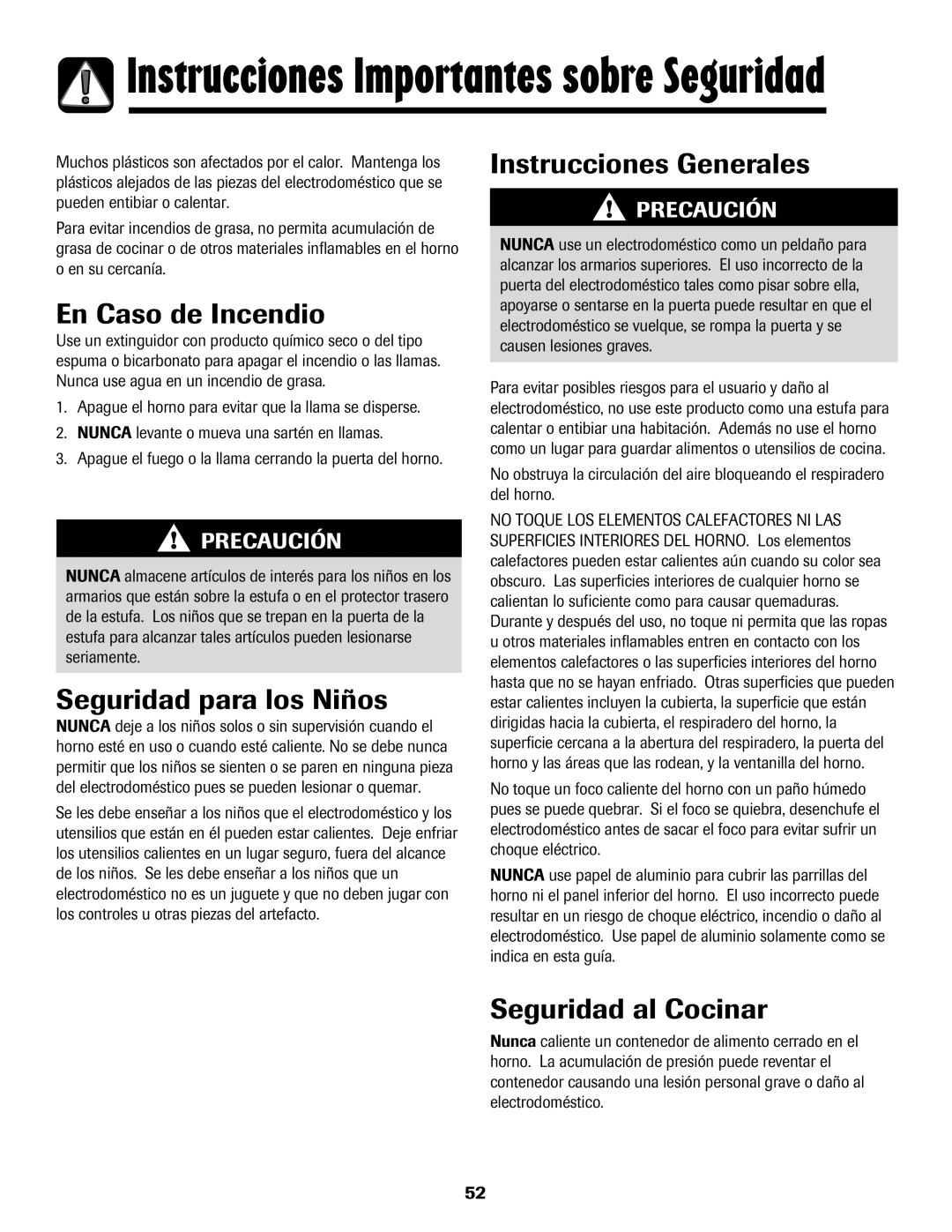 Instrucciones Importantes sobre Seguridad

Muchos plásticos son afectados por el calor. Mantenga los plásticos alejados de las piezas del electrodoméstico que se pueden entibiar o calentar.

Para evitar incendios de grasa, no permita acumulación de grasa de cocinar o de otros materiales inflamables en el horno o en su cercanía.

En Caso de Incendio

Use un extinguidor con producto químico seco o del tipo espuma o bicarbonato para apagar el incendio o las llamas. Nunca use agua en un incendio de grasa.

1. Apague el horno para evitar que la llama se disperse.
2. NUNCA levante o mueva una sartén en llamas.
3. Apague el fuego o la llama cerrando la puerta del horno.

PRECAUCIÓN

NUNCA almacene artículos de interés para los niños en los armarios que están sobre la estufa o en el protector trasero de la estufa. Los niños que se trepan en la puerta de la estufa para alcanzar tales artículos pueden lesionarse seriamente.

Seguridad para los Niños

NUNCA deje a los niños solos o sin supervisión cuando el horno esté en uso o cuando esté caliente. No se debe nunca permitir que los niños se sienten o se paren en ninguna pieza del electrodoméstico pues se pueden lesionar o quemar.

Se les debe enseñar a los niños que el electrodoméstico y los utensilios que están en él pueden estar calientes. Deje enfriar los utensilios calientes en un lugar seguro, fuera del alcance de los niños. Se les debe enseñar a los niños que un electrodoméstico no es un juguete y que no deben jugar con los controles u otras piezas del artefacto.

Instrucciones Generales

PRECAUCIÓN

NUNCA use un electrodoméstico como un peldaño para alcanzar los armarios superiores. El uso incorrecto de la puerta del electrodoméstico tales como pisar sobre ella, apoyarse o sentarse en la puerta puede resultar en que el electrodoméstico se vuelque, se rompa la puerta y se causen lesiones graves.

Para evitar posibles riesgos para el usuario y daño al electrodoméstico, no use este producto como una estufa para calentar o entibiar una habitación. Además no use el horno como un lugar para guardar alimentos o utensilios de cocina.

No obstruya la circulación del aire bloqueando el respiradero del horno.

NO TOQUE LOS ELEMENTOS CALEFACTORES NI LAS SUPERFICIES INTERIORES DEL HORNO. Los elementos calefactores pueden estar calientes aún cuando su color sea obscuro. Las superficies interiores de cualquier horno se calientan lo suficiente como para causar quemaduras. Durante y después del uso, no permita que las ropas u otros materiales inflamables entren en contacto con los elementos calefactores o las superficies interiores del horno hasta que no se hayan enfriado. Otras superficies que pueden estar calientes incluyen la cubierta, la superficie que están dirigidas hacia la cubierta, el respiradero del horno, la superficie cercana a la abertura del respiradero, la puerta del horno y las áreas que las rodean, y la ventanilla del horno.

No toque un foco caliente del horno con un paño húmedo pues se puede quebrar. Si el foco se quiebra, desenchufe el electrodoméstico antes de sacar el foco para evitar sufrir un choque eléctrico.

NUNCA use papel de aluminio para cubrir las parrillas del horno ni el panel inferior del horno. El uso incorrecto puede resultar en un riesgo de choque eléctrico, incendio o daño al electrodoméstico. Use papel de aluminio solamente como se indica en esta guía.

Seguridad al Cocinar

Nunca caliente un contenedor de alimento cerrado en el horno. La acumulación de presión puede reventar el contenedor causando una lesión personal grave o daño al electrodoméstico.

52